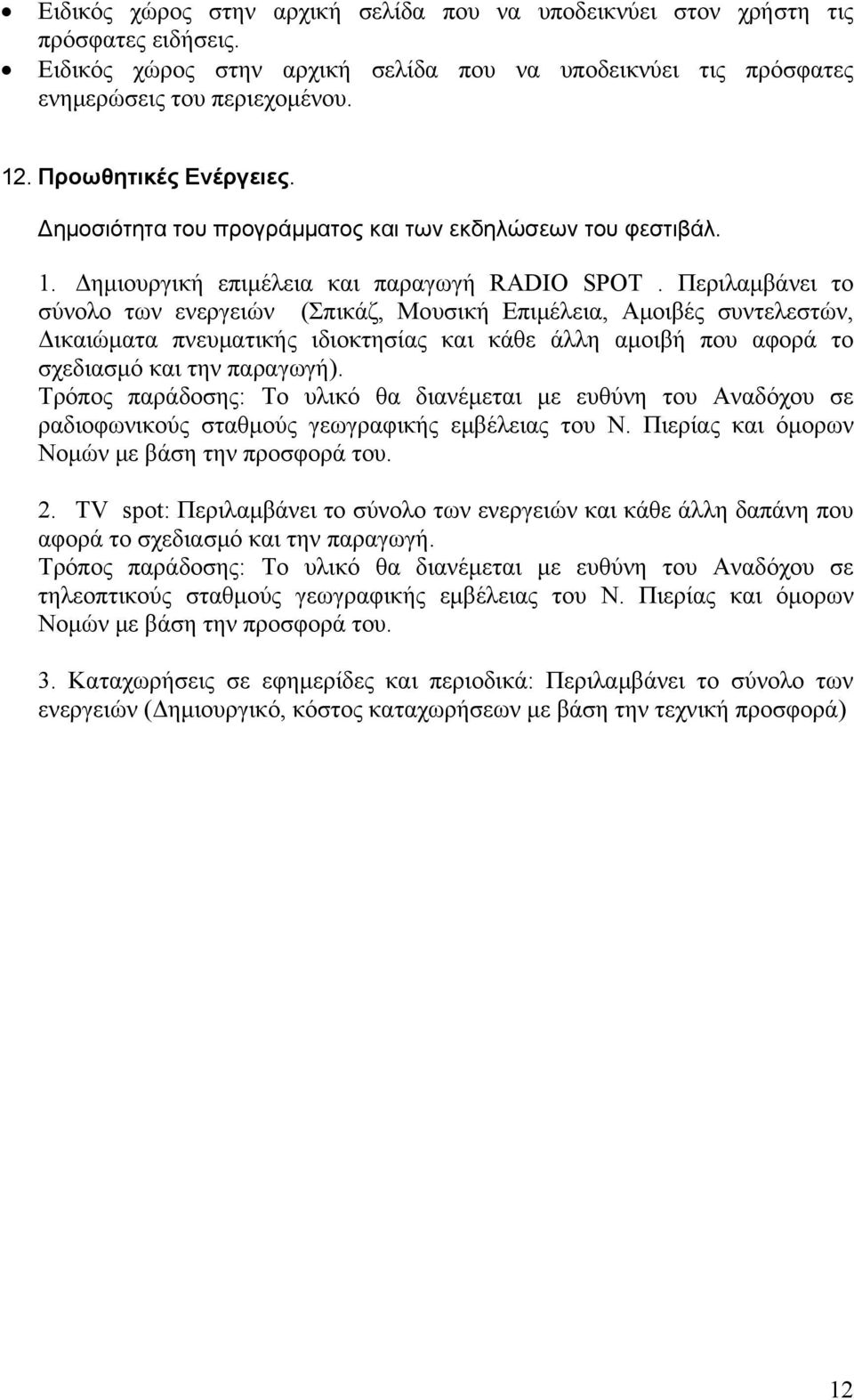 • Ειδικός χώρος στην αρχική σελίδα που να υποδεικνύει στον χρήστη τις πρόσφατες ειδήσεις.
• Ειδικός χώρος στην αρχική σελίδα που να υποδεικνύει τις πρόσφατες ενημερώσεις του περιεχομένου.

12. Προωθητικές Ενέργειες.

Δημοσιότητα του προγράμματος και των εκδηλώσεων του φεστιβάλ.

1. Δημιουργική επιμέλεια και παραγωγή RADIO SPOT . Περιλαμβάνει το σύνολο των ενεργειών (Σπικάζ, Μουσική Επιμέλεια, Αμοιβές συντελεστών, Δικαιώματα πνευματικής ιδιοκτησίας και κάθε άλλη αμοιβή που αφορά το σχεδιασμό και την παραγωγή).
Τρόπος παράδοσης: Το υλικό θα διανέμεται με ευθύνη του Αναδόχου σε ραδιοφωνικούς σταθμούς γεωγραφικής εμβέλειας του Ν. Πιερίας και όμορων Νομών με βάση την προσφορά του.

2. TV spot: Περιλαμβάνει το σύνολο των ενεργειών και κάθε άλλη δαπάνη που αφορά το σχεδιασμό και την παραγωγή.
Τρόπος παράδοσης: Το υλικό θα διανέμεται με ευθύνη του Αναδόχου σε τηλεοπτικούς σταθμούς γεωγραφικής εμβέλειας του Ν. Πιερίας και όμορων Νομών με βάση την προσφορά του.

3. Καταχωρήσεις σε εφημερίδες και περιοδικά: Περιλαμβάνει το σύνολο των ενεργειών (Δημιουργικό, κόστος καταχωρήσεων με βάση την τεχνική προσφορά)

12